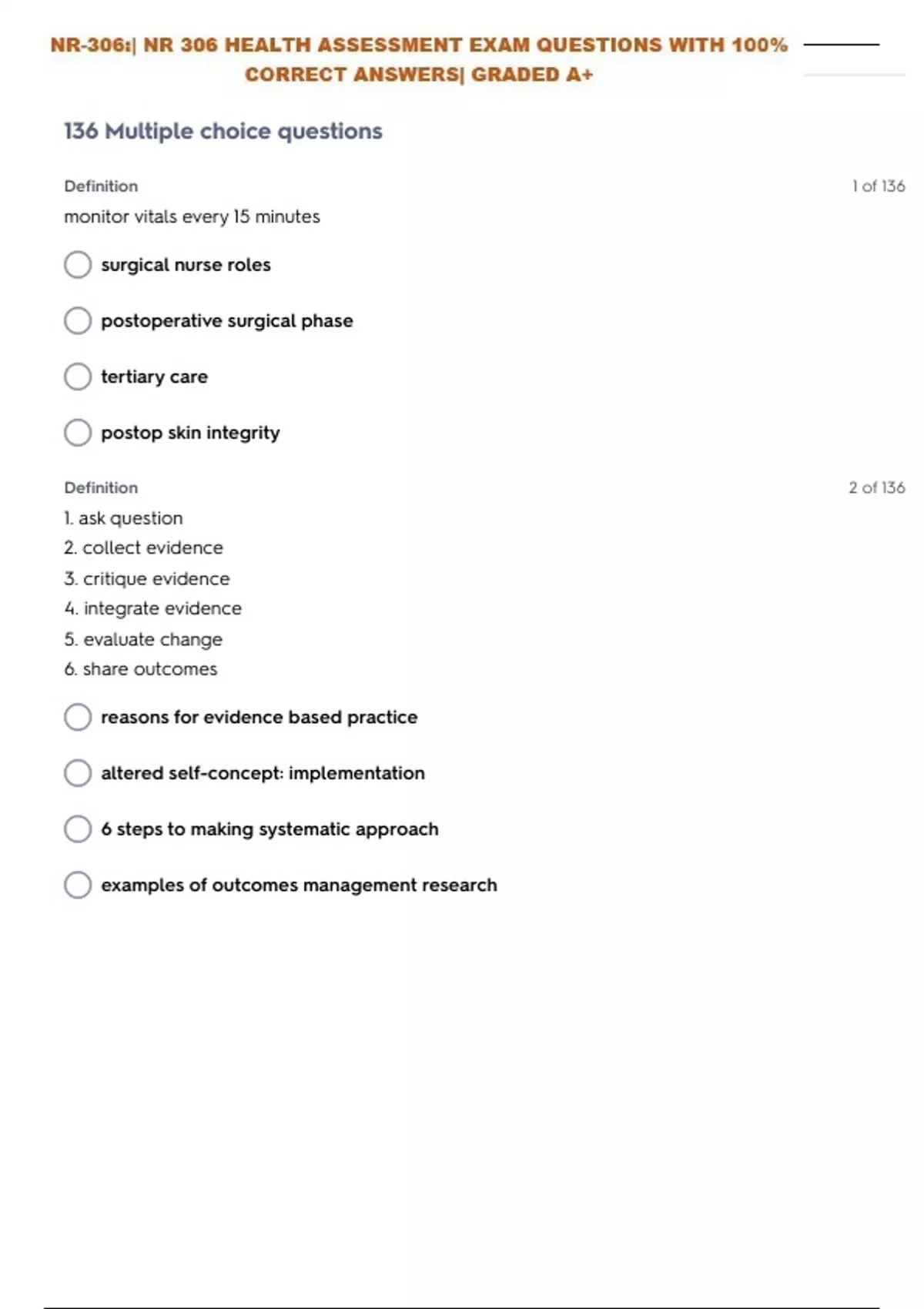 NR-306:| NR 306 HEALTH ASSESSMENT EXAM QUESTIONS WITH 100% CORRECT ANSWERS| GRADED A+

136 Multiple choice questions

Definition

1 of 136

monitor vitals every 15 minutes

surgical nurse roles

postoperative surgical phase

tertiary care

postop skin integrity

Definition

2 of 136

1. ask question
2. collect evidence
3. critique evidence
4. integrate evidence
5. evaluate change
6. share outcomes

reasons for evidence based practice

altered self-concept: implementation

6 steps to making systematic approach

examples of outcomes management research